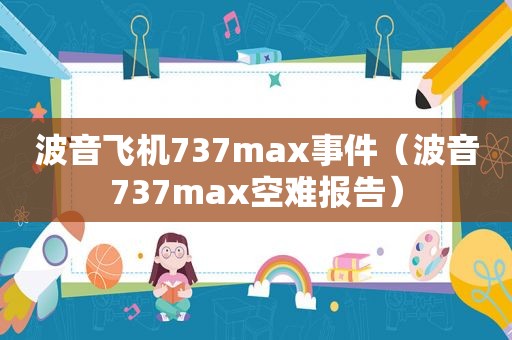 波音飞机737max事件（波音737max空难报告）